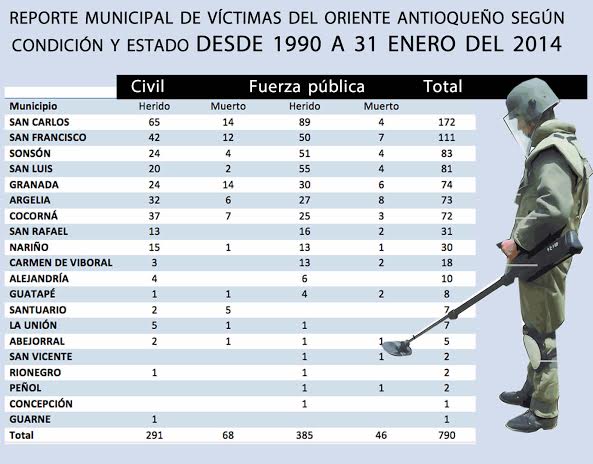 REPORTE MUNICIPAL DE VÍCTIMAS DEL ORIENTE ANTIOQUEÑO SEGÚN CONDICIÓN Y ESTADO DESDE 1990 A 31 ENERO DEL 2014

| | Civil | | Fuerza pública | | Total |
|---|---|---|---|---|---|
| Municipio | Herido | Muerto | Herido | Muerto | |
| SAN CARLOS | 65 | 14 | 89 | 4 | 172 |
| SAN FRANCISCO | 42 | 12 | 50 | 7 | 111 |
| SONSÓN | 24 | 4 | 51 | 4 | 83 |
| SAN LUIS | 20 | 2 | 55 | 4 | 81 |
| GRANADA | 24 | 14 | 30 | 6 | 74 |
| ARGELIA | 32 | 6 | 27 | 8 | 73 |
| COCORNÁ | 37 | 7 | 25 | 3 | 72 |
| SAN RAFAEL | 13 | | 16 | 2 | 31 |
| NARIÑO | 15 | 1 | 13 | 1 | 30 |
| CARMEN DE VIBORAL | 3 | | 13 | 2 | 18 |
| ALEJANDRÍA | 4 | | 6 | | 10 |
| GUATAPÉ | 1 | 1 | 4 | 2 | 8 |
| SANTUARIO | 2 | 5 | | | 7 |
| LA UNIÓN | 5 | 1 | 1 | | 7 |
| ABEJORRAL | 2 | 1 | 1 | 1 | 5 |
| SAN VICENTE | | | 1 | 1 | 2 |
| RIONEGRO | 1 | | 1 | | 2 |
| PEÑOL | | | 1 | 1 | 2 |
| CONCEPCIÓN | | | 1 | | 1 |
| GUARNE | 1 | | | | 1 |
| Total | 291 | 68 | 385 | 46 | 790 |